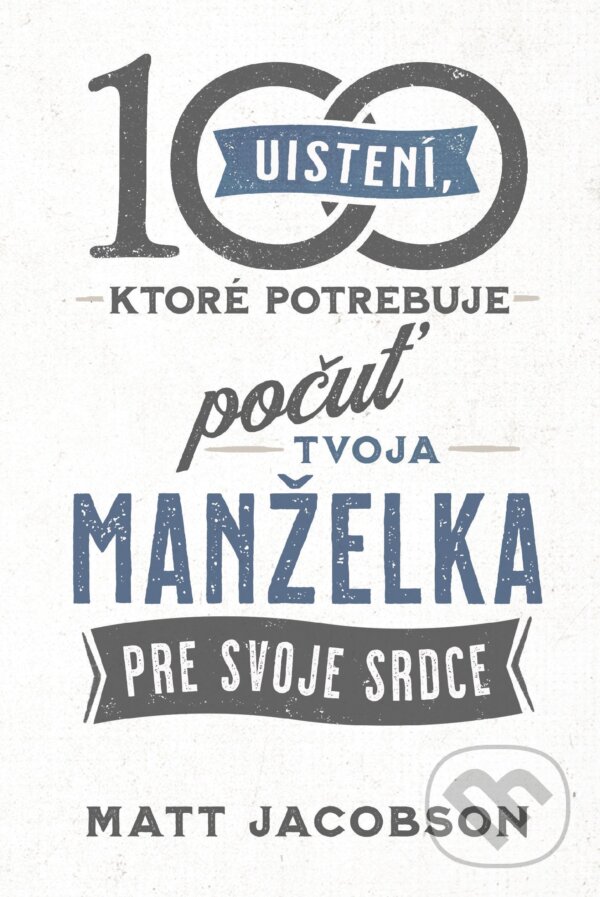 100 UISTENÍ,

KTORÉ POTREBUJE

počuť TVOJA

MANŽELKA

PRE SVOJE SRDCE

MATT JACOBSON